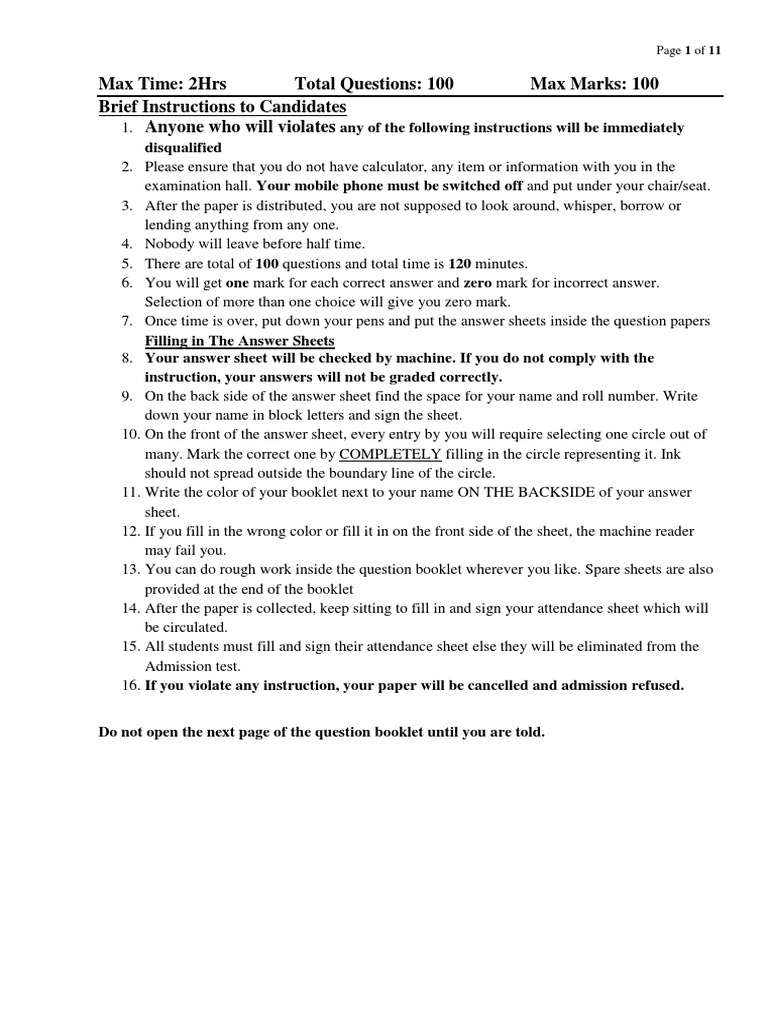 Page 1 of 11

Max Time: 2Hrs Total Questions: 100 Max Marks: 100

Brief Instructions to Candidates

1. Anyone who will violates any of the following instructions will be immediately disqualified
2. Please ensure that you do not have calculator, any item or information with you in the examination hall. Your mobile phone must be switched off and put under your chair/seat.
3. After the paper is distributed, you are not supposed to look around, whisper, borrow or lending anything from any one.
4. Nobody will leave before half time.
5. There are total of 100 questions and total time is 120 minutes.
6. You will get one mark for each correct answer and zero mark for incorrect answer. Selection of more than one choice will give you zero mark.
7. Once time is over, put down your pens and put the answer sheets inside the question papers

Filling in The Answer Sheets

8. Your answer sheet will be checked by machine. If you do not comply with the instruction, your answers will not be graded correctly.
9. On the back side of the answer sheet find the space for your name and roll number. Write down your name in block letters and sign the sheet.
10. On the front of the answer sheet, every entry by you will require selecting one circle out of many. Mark the correct one by COMPLETELY filling in the circle representing it. Ink should not spread outside the boundary line of the circle.
11. Write the color of your booklet next to your name ON THE BACKSIDE of your answer sheet.
12. If you fill in the wrong color or fill it in on the front side of the sheet, the machine reader may fail you.
13. You can do rough work inside the question booklet wherever you like. Spare sheets are also provided at the end of the booklet
14. After the paper is collected, keep sitting to fill in and sign your attendance sheet which will be circulated.
15. All students must fill and sign their attendance sheet else they will be eliminated from the Admission test.
16. If you violate any instruction, your paper will be cancelled and admission refused.

Do not open the next page of the question booklet until you are told.